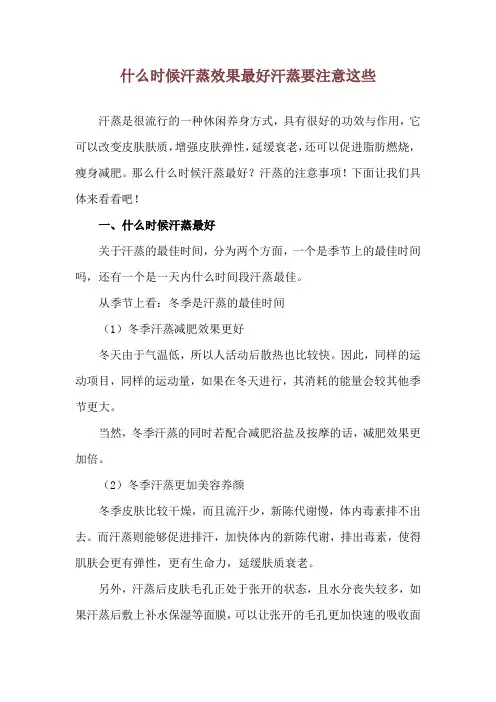 什么时候汗蒸效果最好汗蒸要注意这些

汗蒸是很流行的一种休闲养身方式，具有很好的功效与作用，它可以改变皮肤肤质，增强皮肤弹性，延缓衰老，还可以促进脂肪燃烧，瘦身减肥。那么什么时候汗蒸最好？汗蒸的注意事项！下面让我们具体来看看吧！

一、什么时候汗蒸最好

关于汗蒸的最佳时间，分为两个方面，一个是季节上的最佳时间吗，还有一个是一天内什么时间段汗蒸最佳。

从季节上看：冬季是汗蒸的最佳时间

（1）冬季汗蒸减肥效果更好

冬天由于气温低，所以人活动后散热也比较快。因此，同样的运动项目，同样的运动量，如果在冬天进行，其消耗的能量会较其他季节更大。

当然，冬季汗蒸的同时若配合减肥浴盐及按摩的话，减肥效果更加倍。

（2）冬季汗蒸更加美容养颜

冬季皮肤比较干燥，而且流汗少，新陈代谢慢，体内毒素排不出去。而汗蒸则能够促进排汗，加快体内的新陈代谢，排出毒素，使得肌肤会更有弹性，更有生命力，延缓肤质衰老。

另外，汗蒸后皮肤毛孔正处于张开的状态，且水分丧失较多，如果汗蒸后敷上补水保湿等面膜，可以让张开的毛孔更加快速的吸收面